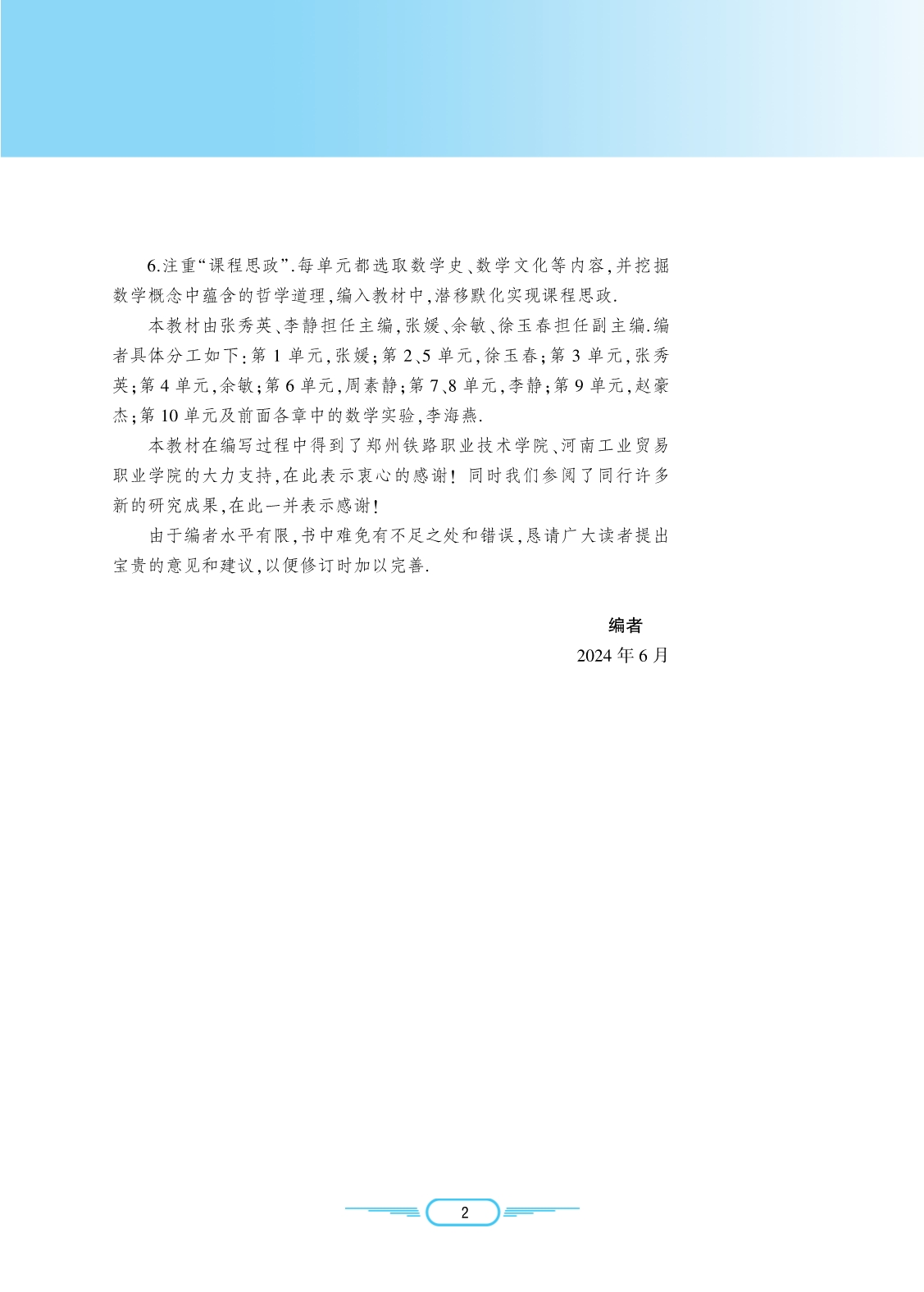 6.注重“课程思政”.每单元都选取数学史、数学文化等内容,并挖掘数学概念中蕴含的哲学道理,编入教材中,潜移默化实现课程思政.

本教材由张秀英、李静担任主编,张媛、余敏、徐玉春担任副主编.编者具体分工如下:第 1 单元,张媛;第 2、5 单元,徐玉春;第 3 单元,张秀英;第 4 单元,余敏;第 6 单元,周素静;第 7、8 单元,李静;第 9 单元,赵豪杰;第 10 单元及前面各章中的数学实验,李海燕.

本教材在编写过程中得到了郑州铁路职业技术学院、河南工业贸易职业学院的大力支持,在此表示衷心的感谢! 同时我们参阅了同行许多新的研究成果,在此一并表示感谢!

由于编者水平有限,书中难免有不足之处和错误,恳请广大读者提出宝贵的意见和建议,以便修订时加以完善.

编者
2024 年 6 月

2